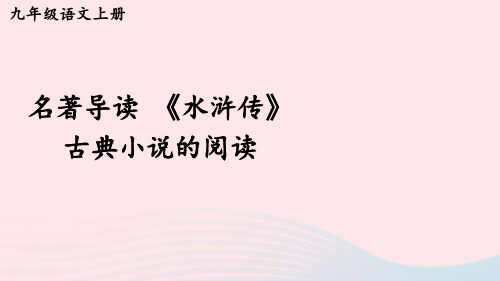 九年级语文上册

名著导读 《水浒传》
古典小说的阅读